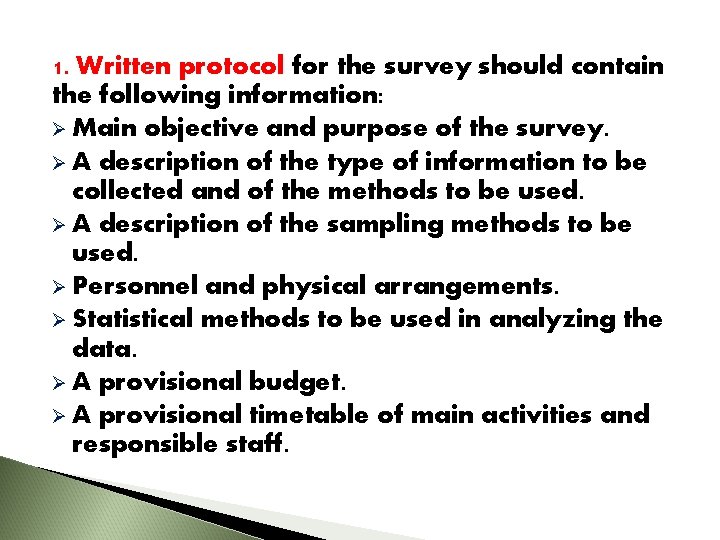 1. Written protocol for the survey should contain the following information:

➢ Main objective and purpose of the survey.
➢ A description of the type of information to be collected and of the methods to be used.
➢ A description of the sampling methods to be used.
➢ Personnel and physical arrangements.
➢ Statistical methods to be used in analyzing the data.
➢ A provisional budget.
➢ A provisional timetable of main activities and responsible staff.